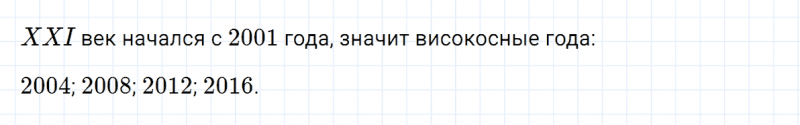 $XXI$ век начался с $2001$ года, значит високосные года:

$2004; 2008; 2012; 2016.$